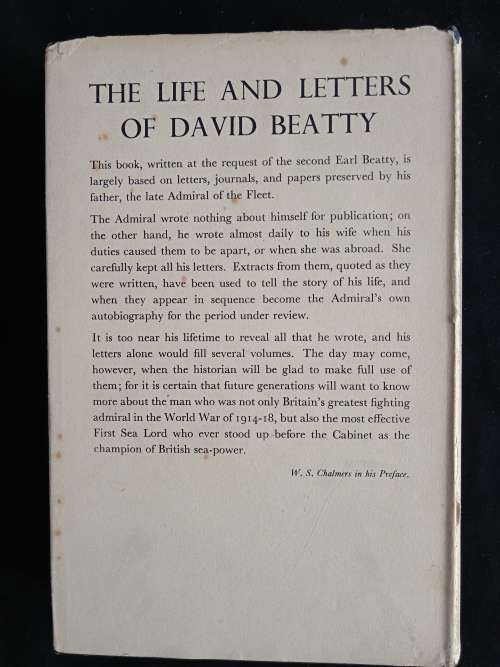 THE LIFE AND LETTERS OF DAVID BEATTY

This book, written at the request of the second Earl Beatty, is largely based on letters, journals, and papers preserved by his father, the late Admiral of the Fleet.

The Admiral wrote nothing about himself for publication; on the other hand, he wrote almost daily to his wife when his duties caused them to be apart, or when she was abroad. She carefully kept all his letters. Extracts from them, quoted as they were written, have been used to tell the story of his life, and when they appear in sequence become the Admiral's own autobiography for the period under review.

It is too near his lifetime to reveal all that he wrote, and his letters alone would fill several volumes. The day may come, however, when the historian will be glad to make full use of them; for it is certain that future generations will want to know more about the man who was not only Britain's greatest fighting admiral in the World War of 1914-18, but also the most effective First Sea Lord who ever stood up before the Cabinet as the champion of British sea-power.

W. S. Chalmers in his Preface.